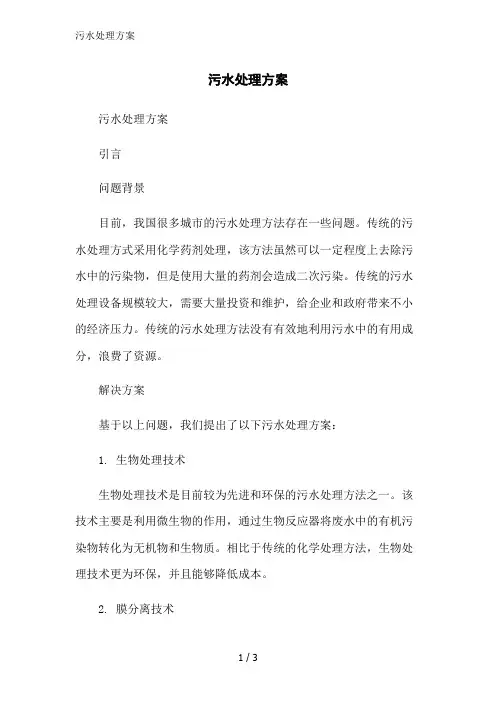 污水处理方案

污水处理方案

污水处理方案

引言

问题背景

目前，我国很多城市的污水处理方法存在一些问题。传统的污水处理方式采用化学药剂处理，该方法虽然可以一定程度上去除污水中的污染物，但是使用大量的药剂会造成二次污染。传统的污水处理设备规模较大，需要大量投资和维护，给企业和政府带来不小的经济压力。传统的污水处理方法没有有效地利用污水中的有用成分，浪费了资源。

解决方案

基于以上问题，我们提出了以下污水处理方案：

1. 生物处理技术

生物处理技术是目前较为先进和环保的污水处理方法之一。该技术主要是利用微生物的作用，通过生物反应器将废水中的有机污染物转化为无机物和生物质。相比于传统的化学处理方法，生物处理技术更为环保，并且能够降低成本。

2. 膜分离技术

1 / 3